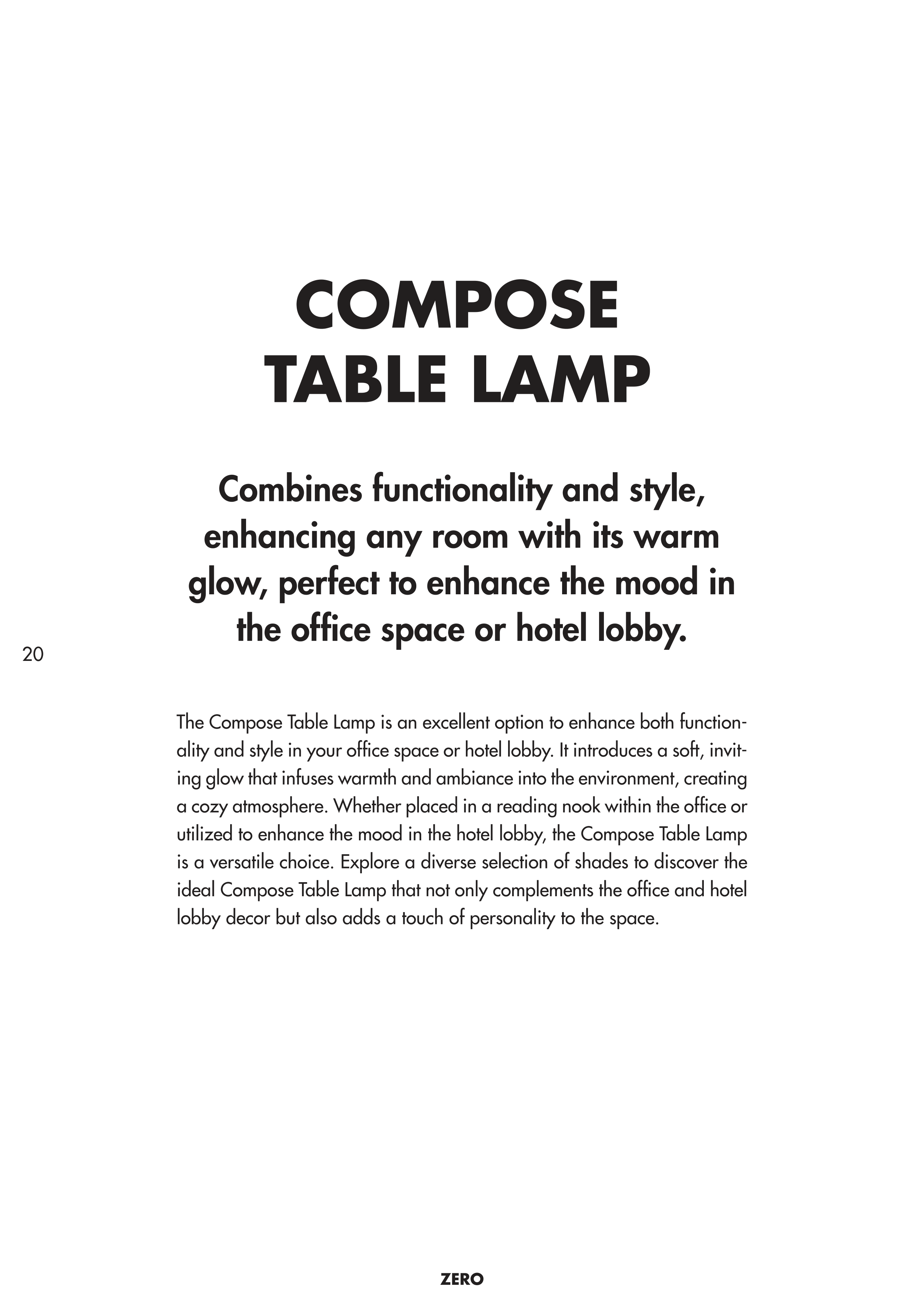 COMPOSE TABLE LAMP

Combines functionality and style, enhancing any room with its warm glow, perfect to enhance the mood in the office space or hotel lobby.

20

The Compose Table Lamp is an excellent option to enhance both functionality and style in your office space or hotel lobby. It introduces a soft, inviting glow that infuses warmth and ambiance into the environment, creating a cozy atmosphere. Whether placed in a reading nook within the office or utilized to enhance the mood in the hotel lobby, the Compose Table Lamp is a versatile choice. Explore a diverse selection of shades to discover the ideal Compose Table Lamp that not only complements the office and hotel lobby decor but also adds a touch of personality to the space.

ZERO